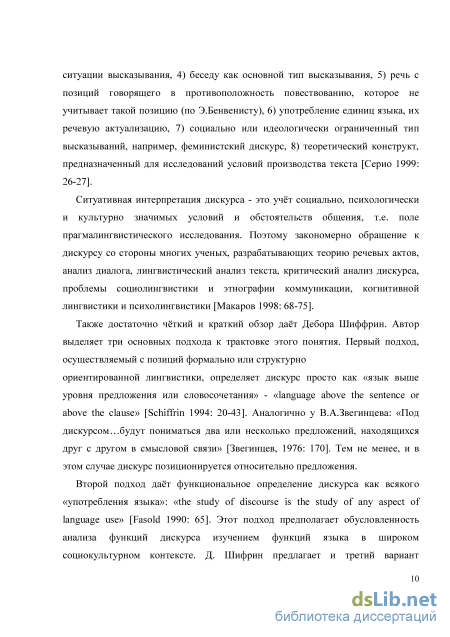 ситуации высказывания, 4) беседу как основной тип высказывания, 5) речь с позиций говорящего в противоположность повествованию, которое не учитывает такой позицию (по Э.Бенвенисту), 6) употребление единиц языка, их речевую актуализацию, 7) социально или идеологически ограниченный тип высказываний, например, феминистский дискурс, 8) теоретический конструкт, предназначенный для исследований условий производства текста [Серио 1999: 26-27].

Ситуативная интерпретация дискурса - это учёт социально, психологически и культурно значимых условий и обстоятельств общения, т.е. поле прагмалингвистического исследования. Поэтому закономерно обращение к дискурсу со стороны многих ученых, разрабатывающих теорию речевых актов, анализ диалога, лингвистический анализ текста, критический анализ дискурса, проблемы социолингвистики и этнографии коммуникации, когнитивной лингвистики и психолингвистики [Макаров 1998: 68-75].

Также достаточно чёткий и краткий обзор даёт Дебора Шиффрин. Автор выделяет три основных подхода к трактовке этого понятия. Первый подход, осуществляемый с позиций формально или структурно ориентированной лингвистики, определяет дискурс просто как «язык выше уровня предложения или словосочетания» - «language above the sentence or above the clause» [Schiffrin 1994: 20-43]. Аналогично у В.А.Звегинцева: «Под дискурсом…будут пониматься два или несколько предложений, находящихся друг с другом в смысловой связи» [Звегинцев, 1976: 170]. Тем не менее, и в этом случае дискурс позиционируется относительно предложения.

Второй подход даёт функциональное определение дискурса как всякого «употребления языка»: «the study of discourse is the study of any aspect of language use» [Fasold 1990: 65]. Этот подход предполагает обусловленность анализа функций дискурса изучением функций языка в широком социокультурном контексте. Д. Шифрин предлагает и третий вариант

10

dsLib.net
библиотека диссертаций